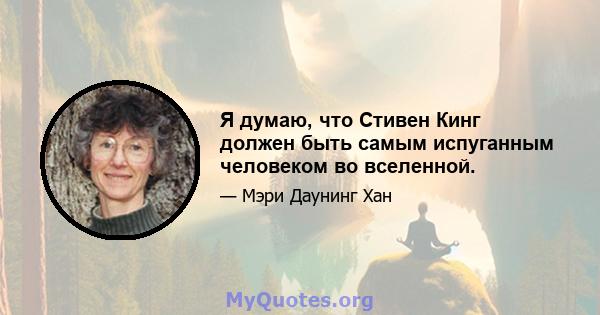 Я думаю, что Стивен Кинг должен быть самым испуганным человеком во вселенной.

— Мэри Даунинг Хан

MyQuotes.org